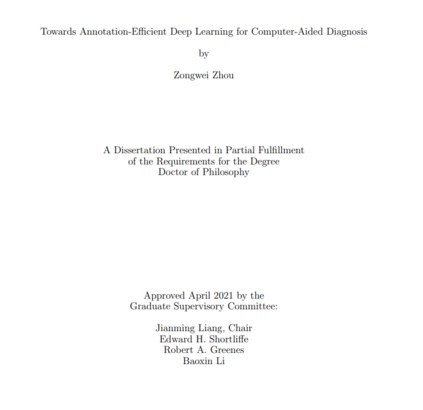 Towards Annotation-Efficient Deep Learning for Computer-Aided Diagnosis

by

Zongwei Zhou

A Dissertation Presented in Partial Fulfillment of the Requirements for the Degree Doctor of Philosophy

Approved April 2021 by the Graduate Supervisory Committee:

Jianming Liang, Chair
Edward H. Shortliffe
Robert A. Greenes
Baoxin Li